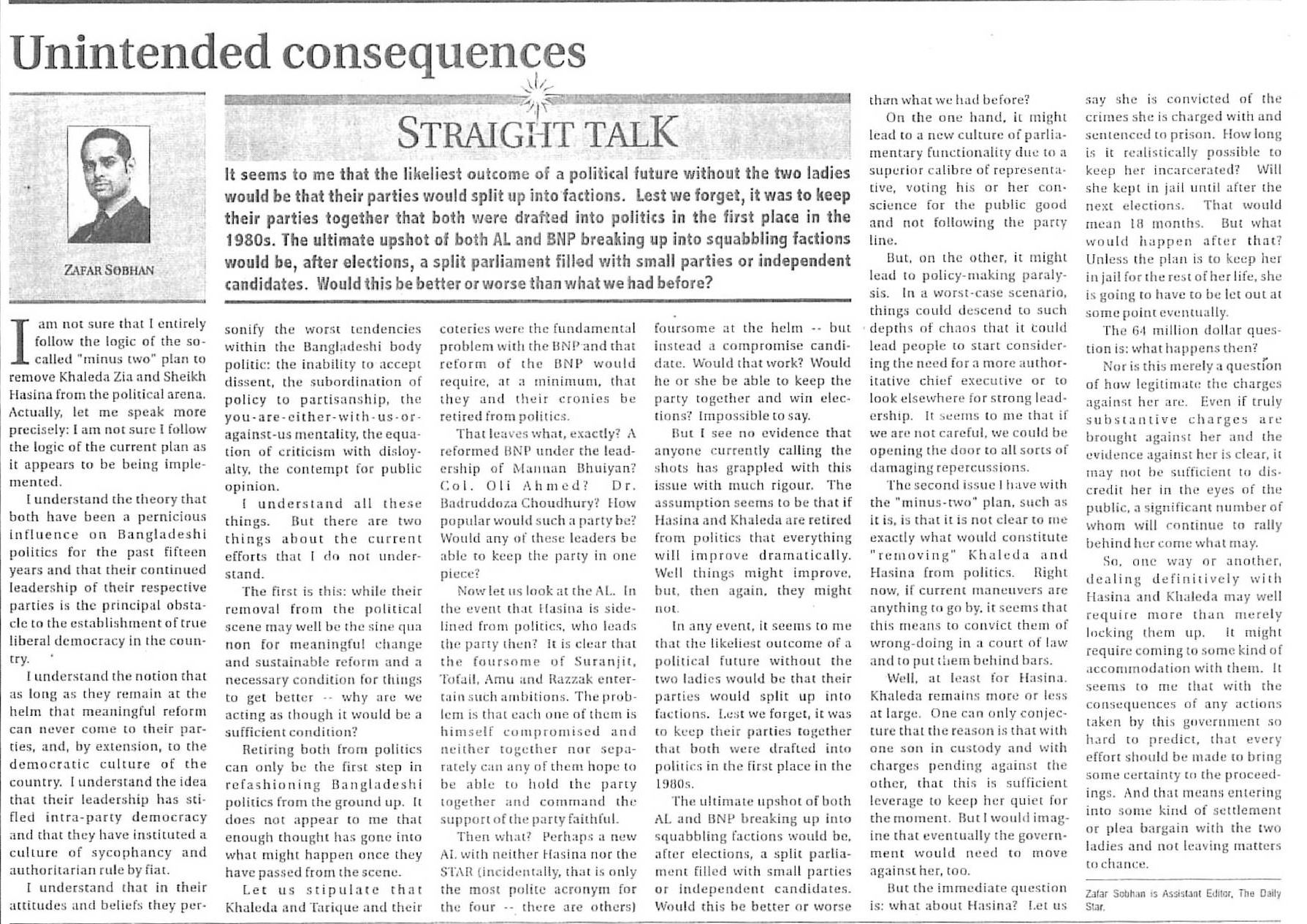 Unintended consequences

ZAFAR SOBHAN

STRAIGHT TALK

It seems to me that the likeliest outcome of a political future without the two ladies would be that their parties would split up into factions. Lest we forget, it was to keep their parties together that both were drafted into politics in the first place in the 1980s. The ultimate upshot of both AL and BNP breaking up into squabbling factions would be, after elections, a split parliament filled with small parties or independent candidates. Would this be better or worse than what we had before?

I am not sure that I entirely follow the logic of the so-called "minus two" plan to remove Khaleda Zia and Sheikh Hasina from the political arena. Actually, let me speak more precisely: I am not sure I follow the logic of the current plan as it appears to be being implemented.

I understand the theory that both have been a pernicious influence on Bangladeshi politics for the past fifteen years and that their continued leadership of their respective parties is the principal obstacle to the establishment of true liberal democracy in the country.

I understand the notion that as long as they remain at the helm that meaningful reform can never come to their parties, and, by extension, to the democratic culture of the country. I understand the idea that their leadership has stifled intra-party democracy and that they have instituted a culture of sycophancy and authoritarian rule by fiat.

I understand that in their attitudes and beliefs they personify the worst tendencies within the Bangladeshi body politic: the inability to accept dissent, the subordination of policy to partisanship, the you-are-either-with-us-or-against-us mentality, the equation of criticism with disloyalty, the contempt for public opinion.

I understand all these things. But there are two things about the current efforts that I do not understand.

The first is this: while their removal from the political scene may well be the sine qua non for meaningful change and sustainable reform and a necessary condition for things to get better -- why are we acting as though it would be a sufficient condition?

Retiring both from politics can only be the first step in refashioning Bangladeshi politics from the ground up. It does not appear to me that enough thought has gone into what might happen once they have passed from the scene.

Let us stipulate that Khaleda and Tarique and their coteries were the fundamental problem with the BNP and that reform of the BNP would require, at a minimum, that they and their cronies be retired from politics.

That leaves what, exactly? A reformed BNP under the leadership of Mannan Bhuiyan? Col. Oli Ahmed? Dr. Badruddoza Choudhury? How popular would such a party be? Would any of these leaders be able to keep the party in one piece?

Now let us look at the AL. In the event that Hasina is sidelined from politics, who leads the party then? It is clear that the foursome of Suranjit, Tofail, Amu and Razzak entertain such ambitions. The problem is that each one of them is himself compromised and neither together nor separately can any of them hope to be able to hold the party together and command the support of the party faithful.

Then what? Perhaps a new AL with neither Hasina nor the STAR (incidentally, that is only the most polite acronym for the four -- there are others) foursome at the helm -- but instead a compromise candidate. Would that work? Would he or she be able to keep the party together and win elections? Impossible to say.

But I see no evidence that anyone currently calling the shots has grappled with this issue with much rigour. The assumption seems to be that if Hasina and Khaleda are retired from politics that everything will improve dramatically. Well things might improve, but, then again, they might not.

In any event, it seems to me that the likeliest outcome of a political future without the two ladies would be that their parties would split up into factions. Lest we forget, it was to keep their parties together that both were drafted into politics in the first place in the 1980s.

The ultimate upshot of both AL and BNP breaking up into squabbling factions would be, after elections, a split parliament filled with small parties or independent candidates. Would this be better or worse than what we had before?

On the one hand, it might lead to a new culture of parliamentary functionality due to a superior calibre of representative, voting his or her conscience for the public good and not following the party line.

But, on the other, it might lead to policy-making paralysis. In a worst-case scenario, things could descend to such depths of chaos that it could lead people to start considering the need for a more authoritative chief executive or to look elsewhere for strong leadership. It seems to me that if we are not careful, we could be opening the door to all sorts of damaging repercussions.

The second issue I have with the "minus-two" plan, such as it is, is that it is not clear to me exactly what would constitute "removing" Khaleda and Hasina from politics. Right now, if current maneuvers are anything to go by, it seems that this means to convict them of wrong-doing in a court of law and to put them behind bars.

Well, at least for Hasina. Khaleda remains more or less at large. One can only conjecture that the reason is that with one son in custody and with charges pending against the other, that this is sufficient leverage to keep her quiet for the moment. But I would imagine that eventually the government would need to move against her, too.

But the immediate question is: what about Hasina? Let us say she is convicted of the crimes she is charged with and sentenced to prison. How long is it realistically possible to keep her incarcerated? Will she kept in jail until after the next elections. That would mean 18 months. But what would happen after that? Unless the plan is to keep her in jail for the rest of her life, she is going to have to be let out at some point eventually.

The 64 million dollar question is: what happens then?

Nor is this merely a question of how legitimate the charges against her are. Even if truly substantive charges are brought against her and the evidence against her is clear, it may not be sufficient to discredit her in the eyes of the public, a significant number of whom will continue to rally behind her come what may.

So, one way or another, dealing definitively with Hasina and Khaleda may well require more than merely locking them up. It might require coming to some kind of accommodation with them. It seems to me that with the consequences of any actions taken by this government so hard to predict, that every effort should be made to bring some certainty to the proceedings. And that means entering into some kind of settlement or plea bargain with the two ladies and not leaving matters to chance.

Zafar Sobhan is Assistant Editor, The Daily Star.